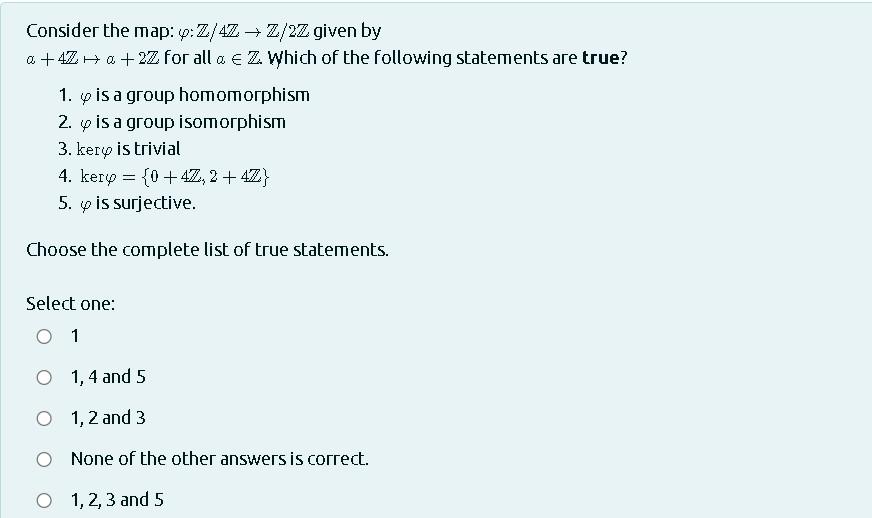 Consider the map: $\varphi: \mathbb{Z}/4\mathbb{Z} \to \mathbb{Z}/2\mathbb{Z}$ given by $a + 4\mathbb{Z} \mapsto a + 2\mathbb{Z}$ for all $a \in \mathbb{Z}$. Which of the following statements are **true**?

1. $\varphi$ is a group homomorphism
2. $\varphi$ is a group isomorphism
3. $\ker\varphi$ is trivial
4. $\ker\varphi = \{0 + 4\mathbb{Z}, 2 + 4\mathbb{Z}\}$
5. $\varphi$ is surjective.

Choose the complete list of true statements.

Select one:

1

1, 4 and 5

1, 2 and 3

None of the other answers is correct.

1, 2, 3 and 5